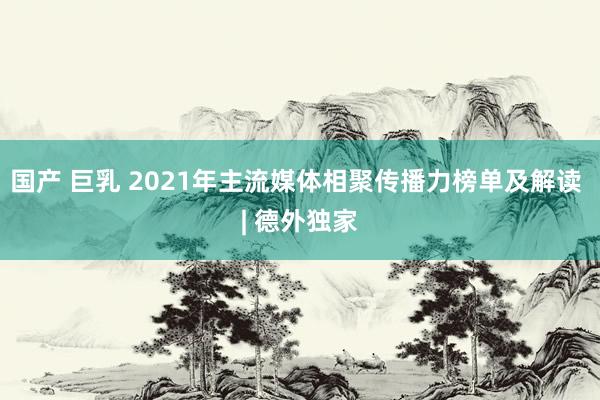 国产 巨乳 2021年主流媒体相聚传播力榜单及解读 | 德外独家